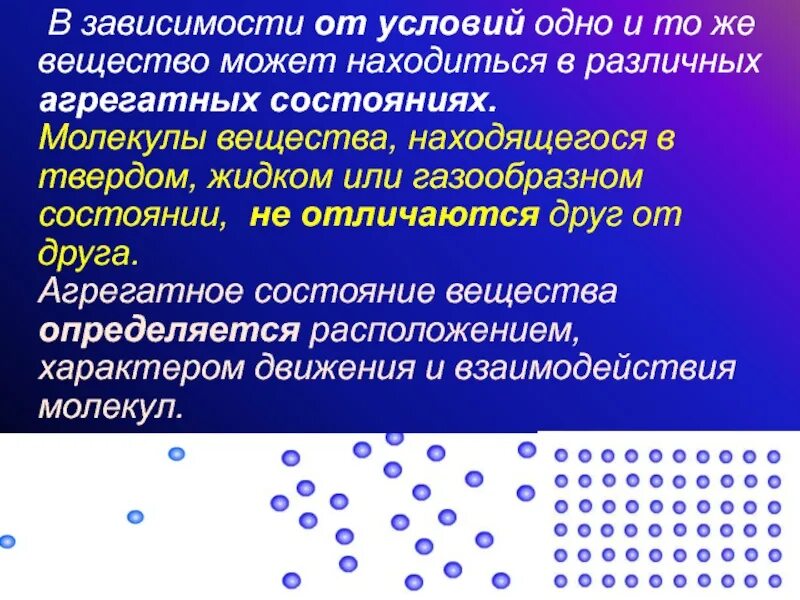 В зависимости от условий одно и то же вещество может находиться в различных агрегатных состояниях.
Молекулы вещества, находящегося в твердом, жидком или газообразном состоянии, не отличаются друг от друга.
Агрегатное состояние вещества определяется расположением, характером движения и взаимодействия молекул.